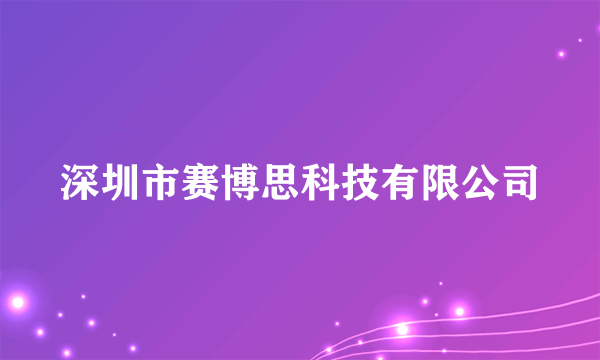 深圳市赛博思科技有限公司